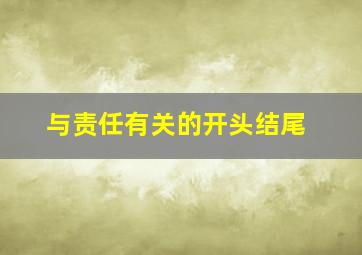 与责任有关的开头结尾